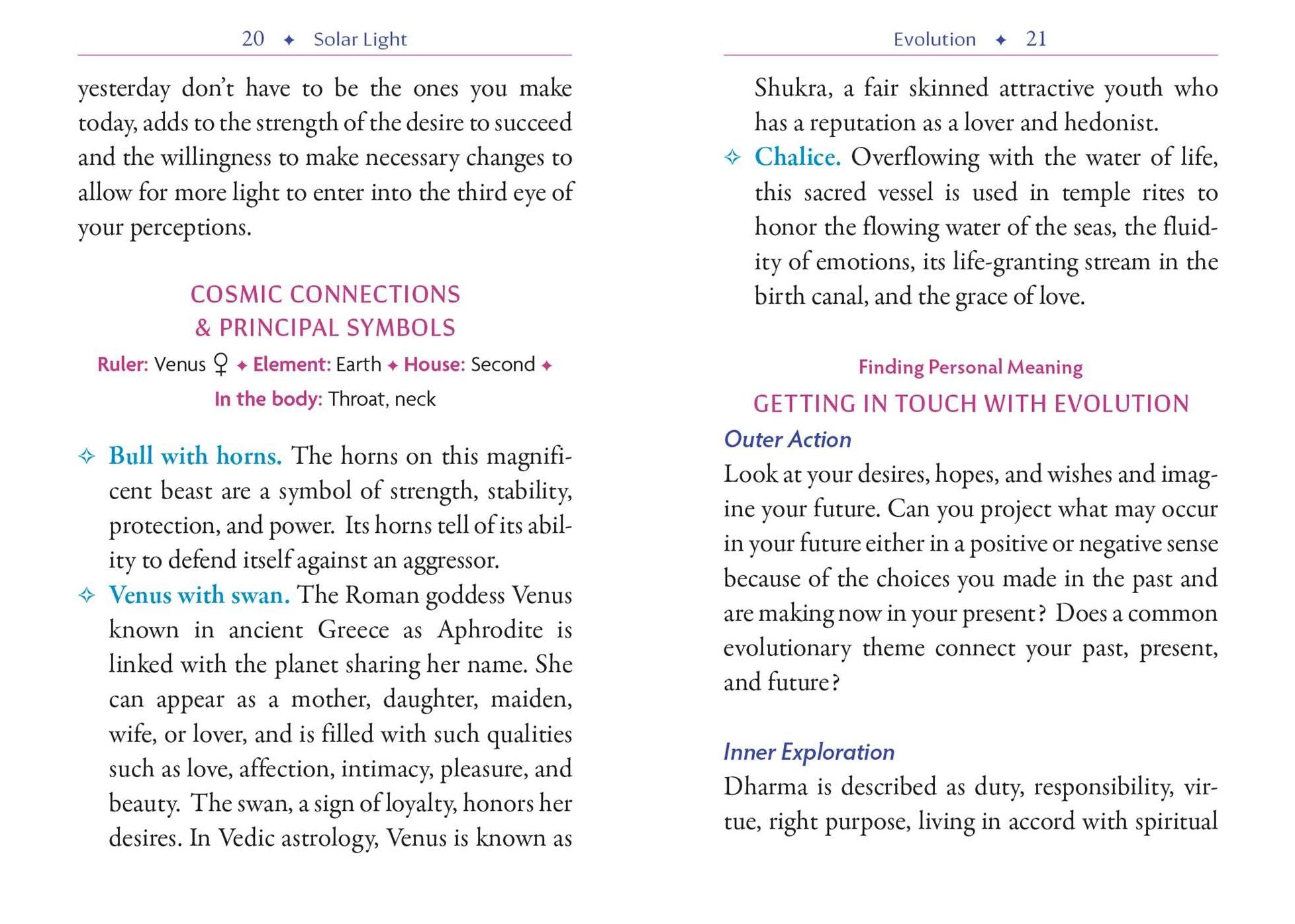 20 ✦ Solar Light

yesterday don't have to be the ones you make today, adds to the strength of the desire to succeed and the willingness to make necessary changes to allow for more light to enter into the third eye of your perceptions.

COSMIC CONNECTIONS
& PRINCIPAL SYMBOLS

Ruler: Venus ♀ ✦ Element: Earth ✦ House: Second ✦ In the body: Throat, neck

✧ Bull with horns. The horns on this magnificent beast are a symbol of strength, stability, protection, and power. Its horns tell of its ability to defend itself against an aggressor.

✧ Venus with swan. The Roman goddess Venus known in ancient Greece as Aphrodite is linked with the planet sharing her name. She can appear as a mother, daughter, maiden, wife, or lover, and is filled with such qualities such as love, affection, intimacy, pleasure, and beauty. The swan, a sign of loyalty, honors her desires. In Vedic astrology, Venus is known as

Evolution ✦ 21

Shukra, a fair skinned attractive youth who has a reputation as a lover and hedonist.

✧ Chalice. Overflowing with the water of life, this sacred vessel is used in temple rites to honor the flowing water of the seas, the fluidity of emotions, its life-granting stream in the birth canal, and the grace of love.

Finding Personal Meaning

GETTING IN TOUCH WITH EVOLUTION

Outer Action

Look at your desires, hopes, and wishes and imagine your future. Can you project what may occur in your future either in a positive or negative sense because of the choices you made in the past and are making now in your present? Does a common evolutionary theme connect your past, present, and future?

Inner Exploration

Dharma is described as duty, responsibility, virtue, right purpose, living in accord with spiritual